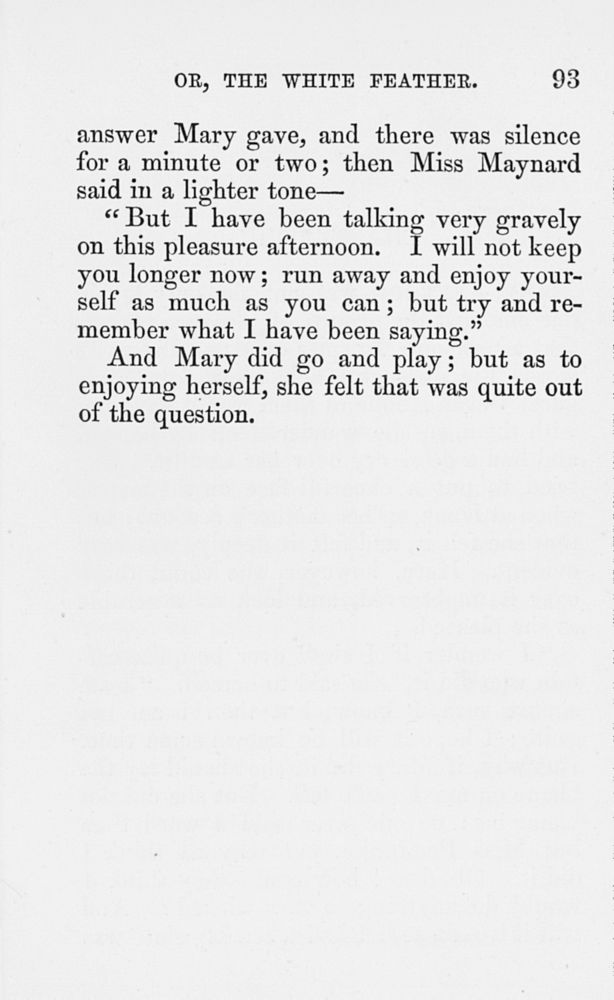 OR, THE WHITE FEATHER. 93

answer Mary gave, and there was silence for a minute or two; then Miss Maynard said in a lighter tone—

"But I have been talking very gravely on this pleasure afternoon. I will not keep you longer now; run away and enjoy yourself as much as you can; but try and remember what I have been saying."

And Mary did go and play; but as to enjoying herself, she felt that was quite out of the question.